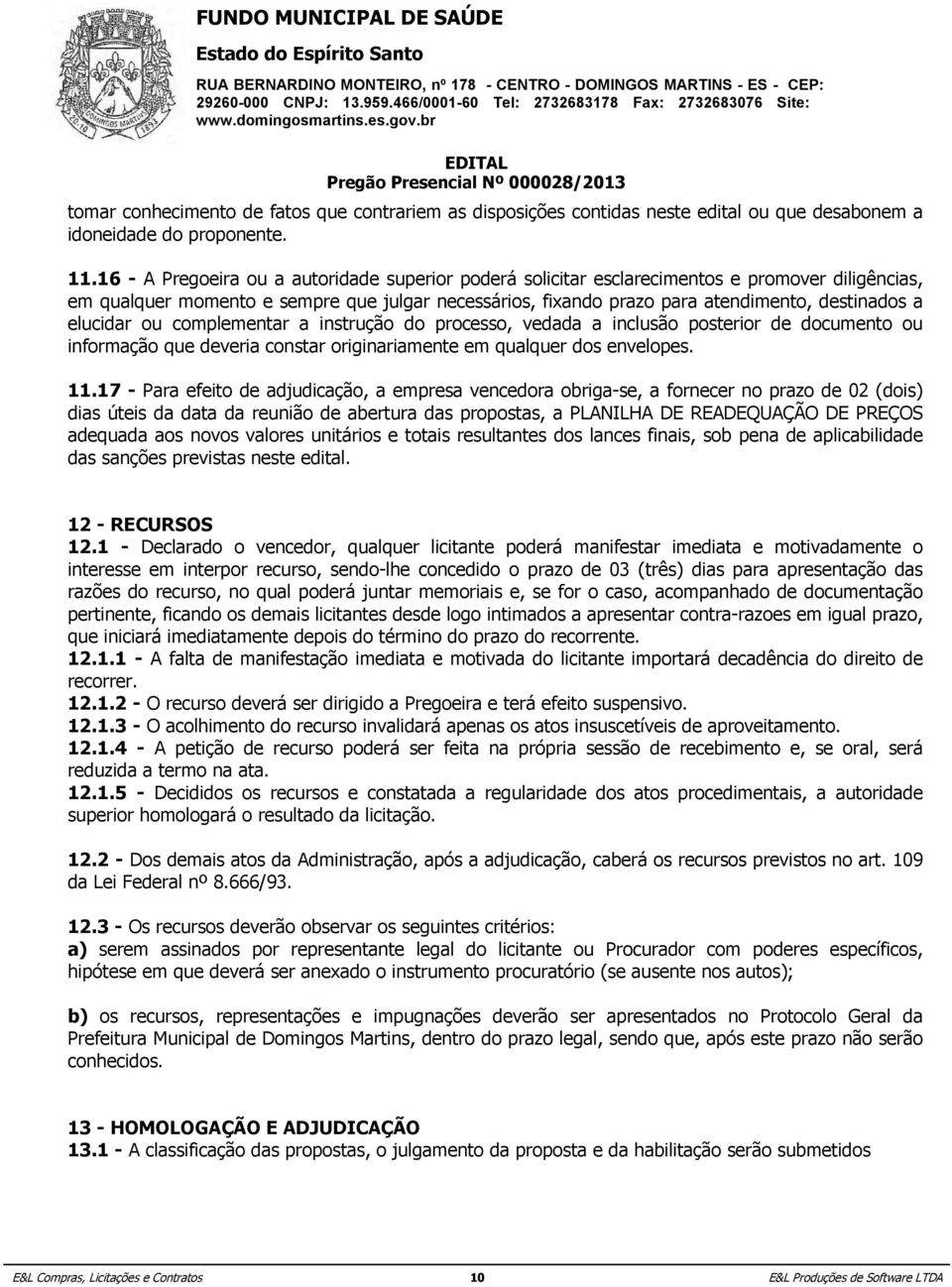 FUNDO MUNICIPAL DE SAÚDE
Estado do Espírito Santo
RUA BERNARDINO MONTEIRO, nº 178 - CENTRO - DOMINGOS MARTINS - ES - CEP: 29260-000 CNPJ: 13.959.466/0001-60 Tel: 2732683178 Fax: 2732683076 Site: www.domingosmartins.es.gov.br

EDITAL
Pregão Presencial Nº 000028/2013

tomar conhecimento de fatos que contrariem as disposições contidas neste edital ou que desabonem a idoneidade do proponente.

11.16 - A Pregoeira ou a autoridade superior poderá solicitar esclarecimentos e promover diligências, em qualquer momento e sempre que julgar necessários, fixando prazo para atendimento, destinados a elucidar ou complementar a instrução do processo, vedada a inclusão posterior de documento ou informação que deveria constar originariamente em qualquer dos envelopes.

11.17 - Para efeito de adjudicação, a empresa vencedora obriga-se, a fornecer no prazo de 02 (dois) dias úteis da data da reunião de abertura das propostas, a PLANILHA DE READEQUAÇÃO DE PREÇOS adequada aos novos valores unitários e totais resultantes dos lances finais, sob pena de aplicabilidade das sanções previstas neste edital.

12 - RECURSOS
12.1 - Declarado o vencedor, qualquer licitante poderá manifestar imediata e motivadamente o interesse em interpor recurso, sendo-lhe concedido o prazo de 03 (três) dias para apresentação das razões do recurso, no qual poderá juntar memoriais e, se for o caso, acompanhado de documentação pertinente, ficando os demais licitantes desde logo intimados a apresentar contra-razoes em igual prazo, que iniciará imediatamente depois do término do prazo do recorrente.
12.1.1 - A falta de manifestação imediata e motivada do licitante importará decadência do direito de recorrer.
12.1.2 - O recurso deverá ser dirigido a Pregoeira e terá efeito suspensivo.
12.1.3 - O acolhimento do recurso invalidará apenas os atos insuscetíveis de aproveitamento.
12.1.4 - A petição de recurso poderá ser feita na própria sessão de recebimento e, se oral, será reduzida a termo na ata.
12.1.5 - Decididos os recursos e constatada a regularidade dos atos procedimentais, a autoridade superior homologará o resultado da licitação.

12.2 - Dos demais atos da Administração, após a adjudicação, caberá os recursos previstos no art. 109 da Lei Federal nº 8.666/93.

12.3 - Os recursos deverão observar os seguintes critérios:
a) serem assinados por representante legal do licitante ou Procurador com poderes específicos, hipótese em que deverá ser anexado o instrumento procuratório (se ausente nos autos);

b) os recursos, representações e impugnações deverão ser apresentados no Protocolo Geral da Prefeitura Municipal de Domingos Martins, dentro do prazo legal, sendo que, após este prazo não serão conhecidos.

13 - HOMOLOGAÇÃO E ADJUDICAÇÃO
13.1 - A classificação das propostas, o julgamento da proposta e da habilitação serão submetidos

E&L Compras, Licitações e Contratos 10 E&L Produções de Software LTDA